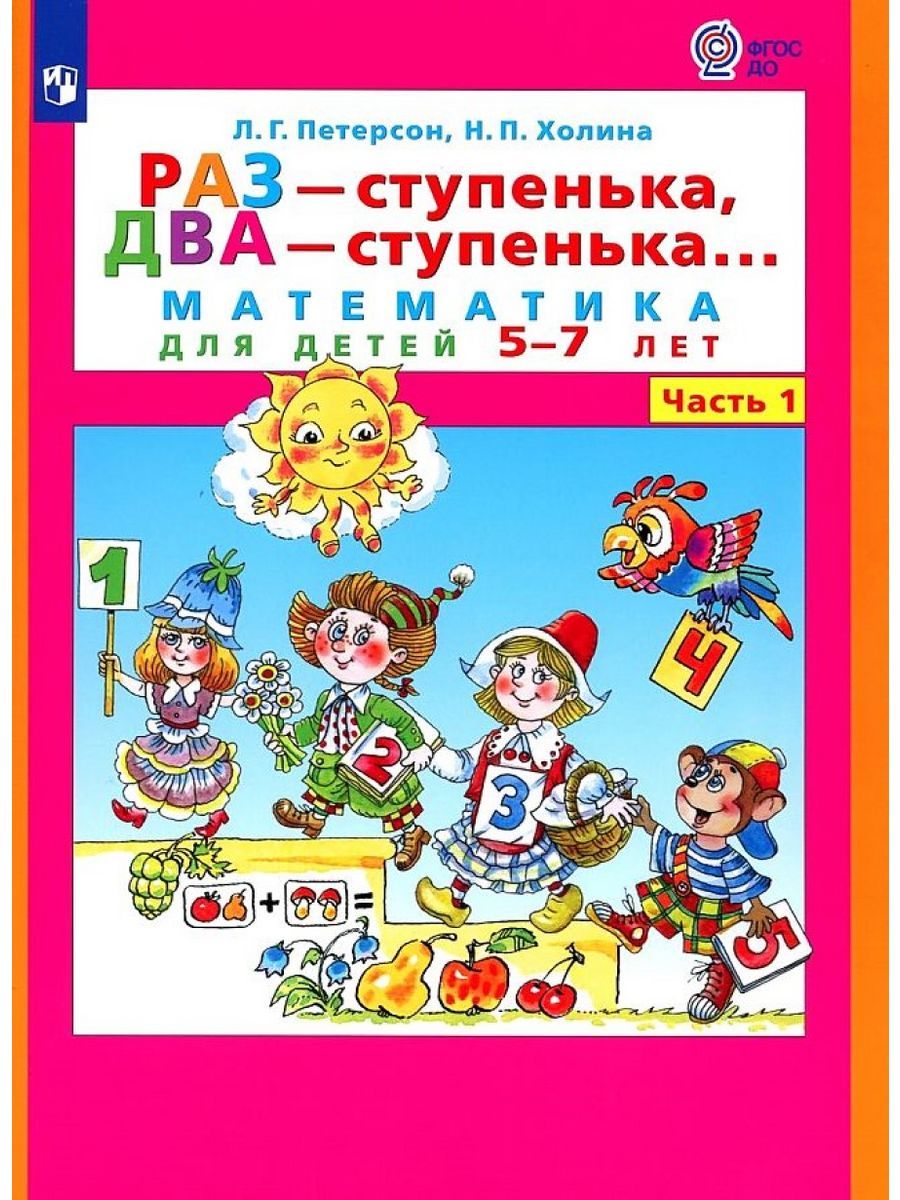 ФГОС ДО

Л. Г. Петерсон, Н. П. Холина

РАЗ — ступенька, ДВА — ступенька...

МАТЕМАТИКА

ДЛЯ ДЕТЕЙ 5–7 ЛЕТ

Часть 1

1

2

3

4

5

+ =